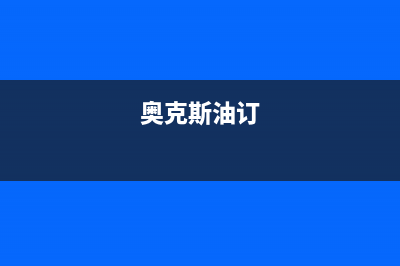 奥克斯油订